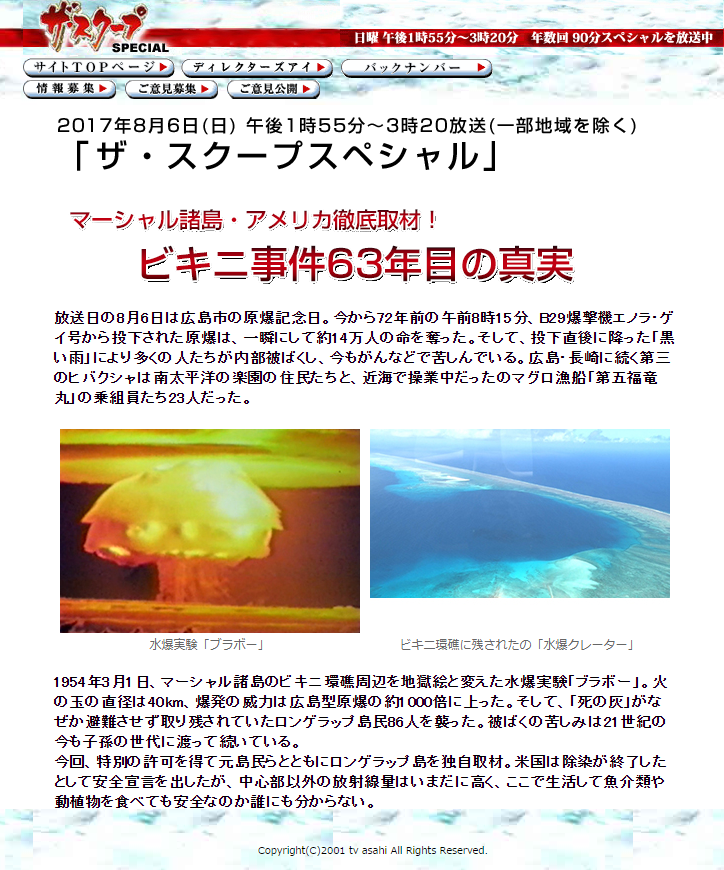 ザ・スクープ SPECIAL

日曜 午後1時55分～3時20分　年数回 90分スペシャルを放送中

サイトTOPページ　ディレクターズアイ　バックナンバー
情報募集　ご意見募集　ご意見公開

2017年8月6日(日) 午後1時55分～3時20放送(一部地域を除く)
「ザ・スクープスペシャル」

マーシャル諸島・アメリカ徹底取材！
ビキニ事件63年目の真実

放送日の8月6日は広島市の原爆記念日。今から72年前の午前8時15分、B29爆撃機エノラ・ゲイ号から投下された原爆は、一瞬にして約14万人の命を奪った。そして、投下直後に降った「黒い雨」により多くの人たちが内部被ばくし、今もがんなどで苦しんでいる。広島・長崎に続く第三のヒバクシャは南太平洋の楽園の住民たちと、近海で操業中だったのマグロ漁船「第五福竜丸」の乗組員たち23人だった。

水爆実験「ブラボー」

ビキニ環礁に残されたの「水爆クレーター」

1954年3月1日、マーシャル諸島のビキニ環礁周辺を地獄絵と変えた水爆実験「ブラボー」。火の玉の直径は40km、爆発の威力は広島型原爆の約1000倍に上った。そして、「死の灰」がなぜか避難させず取り残されていたロンゲラップ島民86人を襲った。被ばくの苦しみは21世紀の今も子孫の世代に渡って続いている。
今回、特別の許可を得て元島民らとともにロンゲラップ島を独自取材。米国は除染が終了したとして安全宣言を出したが、中心部以外の放射線量はいまだに高く、ここで生活して魚介類や動植物を食べても安全なのか誰にも分からない。

Copyright(C)2001 tv asahi All Rights Reserved.